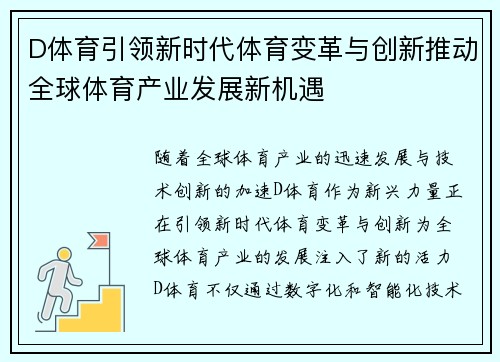 D体育引领新时代体育变革与创新推动全球体育产业发展新机遇

随着全球体育产业的迅速发展与技术创新的加速D体育作为新兴力量正在引领新时代体育变革与创新为全球体育产业的发展注入了新的活力D体育不仅通过数字化和智能化技术